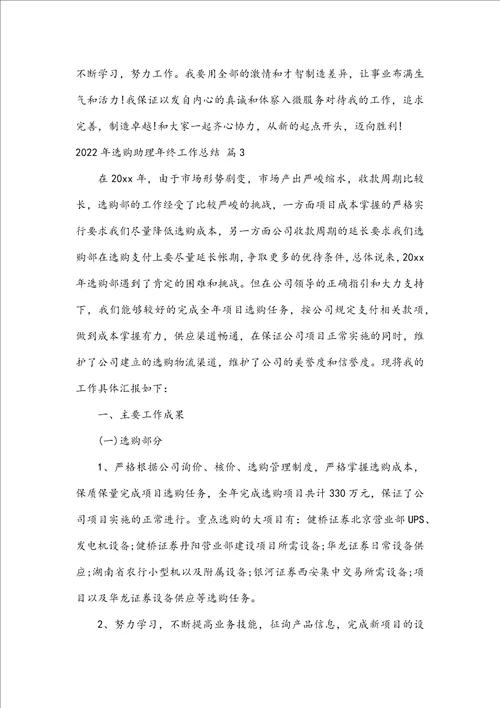 不断学习，努力工作。我要用全部的激情和才智制造差异，让事业布满生气和活力!我保证以发自内心的真诚和体察入微服务对待我的工作，追求完善，制造卓越!和大家一起齐心协力，从新的起点开头，迈向胜利!

2022年选购助理年终工作总结 篇3

在20xx年，由于市场形势剧变，市场产出严峻缩水，收款周期比较长，选购部的工作经受了比较严峻的挑战，一方面项目成本掌握的严格实行要求我们尽量降低选购成本，另一方面公司收款周期的延长要求我们选购部在选购支付上要尽量延长帐期，争取更多的优待条件，总体说来，20xx年选购部遇到了肯定的困难和挑战。但在公司领导的正确指引和大力支持下，我们能够较好的完成全年项目选购任务，按公司规定支付相关款项，做到成本掌握有力，供应渠道畅通，在保证公司项目正常实施的同时，维护了公司建立的选购物流渠道，维护了公司的美誉度和信誉度。现将我的工作具体汇报如下：

一、主要工作成果

(一)选购部分

1、严格根据公司询价、核价、选购管理制度，严格掌握选购成本，保质保量完成项目选购任务，全年完成选购项目共计330万元，保证了公司项目实施的正常进行。重点选购的大项目有：健桥证券北京营业部UPS、发电机设备;健桥证券丹阳营业部建设项目所需设备;华龙证券日常设备供应;湖南省农行小型机以及附属设备;银河证券西安集中交易所需设备;项目以及华龙证券设备供应等选购任务。

2、努力学习，不断提高业务技能，征询产品信息，完成新项目的设